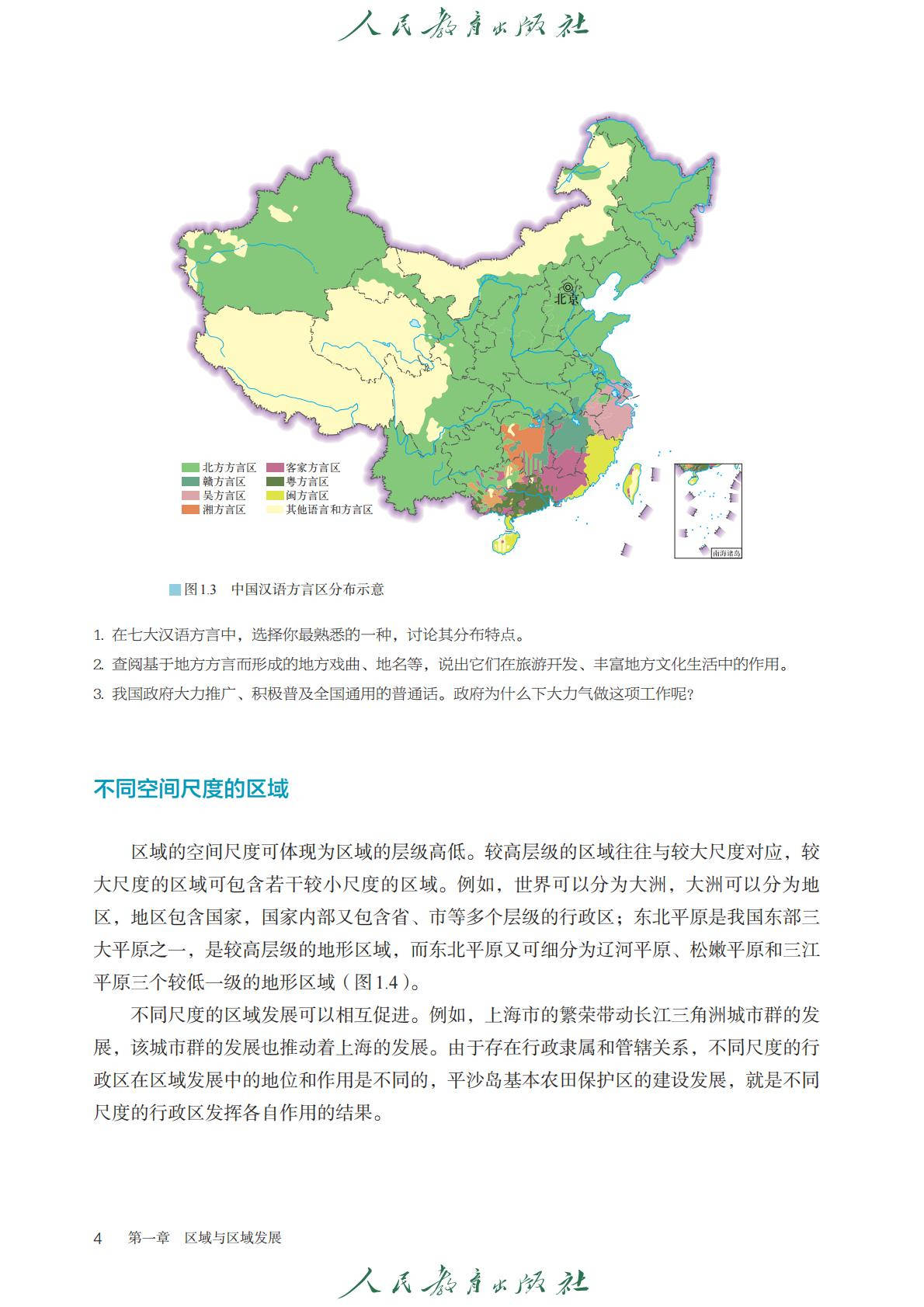 人民教育出版社

北京

北方方言区
赣方言区
吴方言区
湘方言区
客家方言区
粤方言区
闽方言区
其他语言和方言区

南海诸岛

图1.3　中国汉语方言区分布示意

1. 在七大汉语方言中，选择你最熟悉的一种，讨论其分布特点。
2. 查阅基于地方方言而形成的地方戏曲、地名等，说出它们在旅游开发、丰富地方文化生活中的作用。
3. 我国政府大力推广、积极普及全国通用的普通话。政府为什么下大力气做这项工作呢？

不同空间尺度的区域

区域的空间尺度可体现为区域的层级高低。较高层级的区域往往与较大尺度对应，较大尺度的区域可包含若干较小尺度的区域。例如，世界可以分为大洲，大洲可以分为地区，地区包含国家，国家内部又包含省、市等多个层级的行政区；东北平原是我国东部三大平原之一，是较高层级的地形区域，而东北平原又可细分为辽河平原、松嫩平原和三江平原三个较低一级的地形区域（图1.4）。

不同尺度的区域发展可以相互促进。例如，上海市的繁荣带动长江三角洲城市群的发展，该城市群的发展也推动着上海的发展。由于存在行政隶属和管辖关系，不同尺度的行政区在区域发展中的地位和作用是不同的，平沙岛基本农田保护区的建设发展，就是不同尺度的行政区发挥各自作用的结果。

4　第一章　区域与区域发展

人民教育出版社